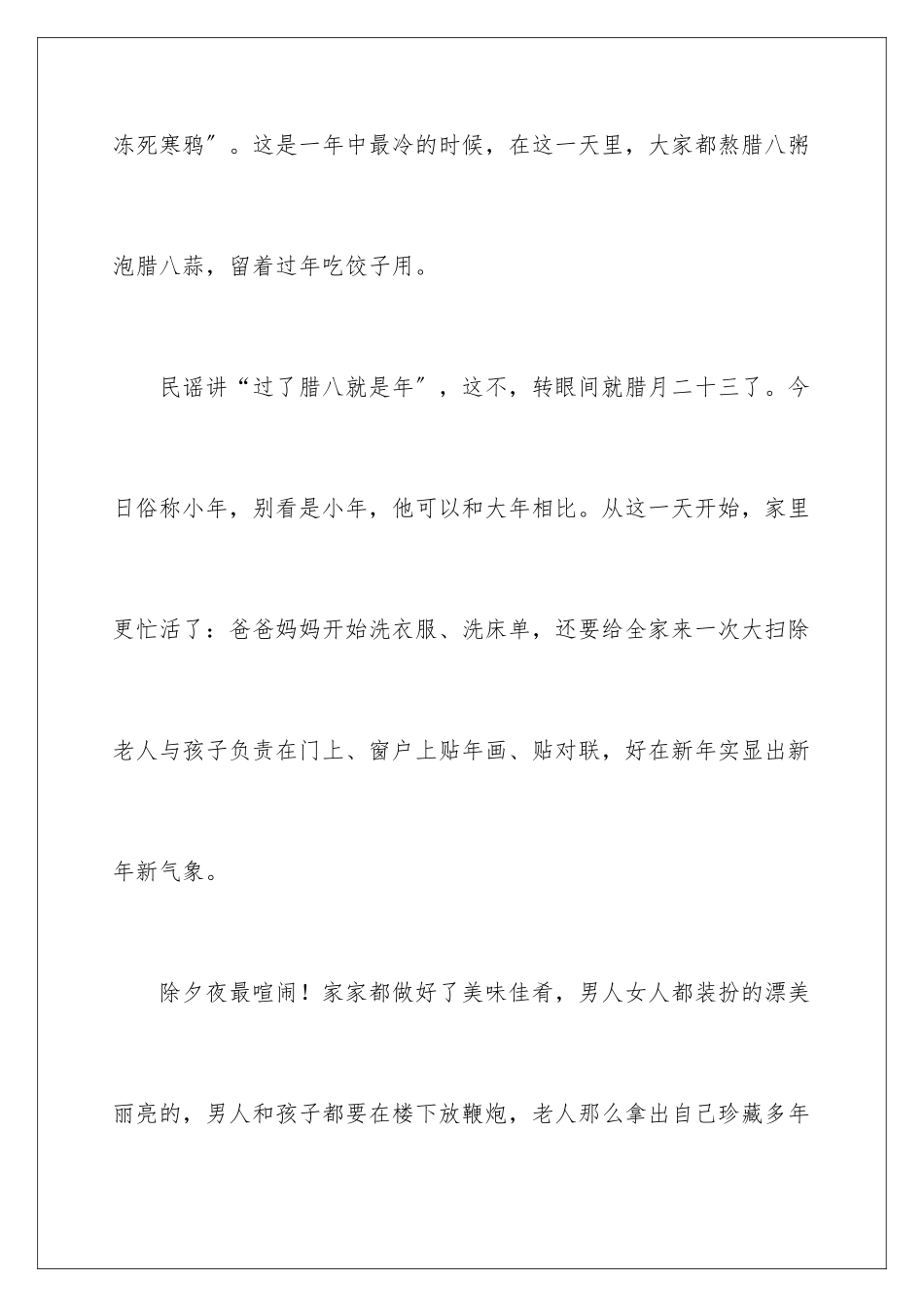 冻死寒鸦”。这是一年中最冷的时候，在这一天里，大家都熬腊八粥泡腊八蒜，留着过年吃饺子用。

民谣讲“过了腊八就是年”，这不，转眼间就腊月二十三了。今日俗称小年，别看是小年，他可以和大年相比。从这一天开始，家里更忙活了：爸爸妈妈开始洗衣服、洗床单，还要给全家来一次大扫除老人与孩子负责在门上、窗户上贴年画、贴对联，好在新年实显出新年新气象。

除夕夜最喧闹！家家都做好了美味佳肴，男人女人都装扮的漂美丽亮的，男人和孩子都要在楼下放鞭炮，老人那么拿出自己珍藏多年